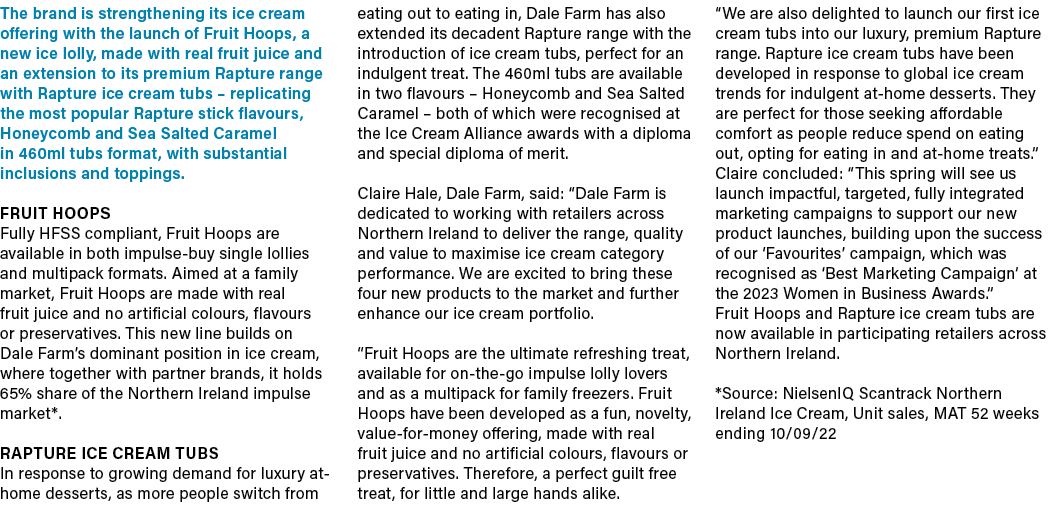 The brand is strengthening its ice cream offering with the launch of Fruit Hoops, a new ice lolly, made with real fruit juice and an extension to its premium Rapture range with Rapture ice cream tubs – replicating the most popular Rapture stick flavours, Honeycomb and Sea Salted Caramel in 460ml tubs format, with substantial inclusions and toppings.

FRUIT HOOPS
Fully HFSS compliant, Fruit Hoops are available in both impulse-buy single lollies and multipack formats. Aimed at a family market, Fruit Hoops are made with real fruit juice and no artificial colours, flavours or preservatives. This new line builds on Dale Farm's dominant position in ice cream, where together with partner brands, it holds 65% share of the Northern Ireland impulse market*.

RAPTURE ICE CREAM TUBS
In response to growing demand for luxury at-home desserts, as more people switch from eating out to eating in, Dale Farm has also extended its decadent Rapture range with the introduction of ice cream tubs, perfect for an indulgent treat. The 460ml tubs are available in two flavours – Honeycomb and Sea Salted Caramel – both of which were recognised at the Ice Cream Alliance awards with a diploma and special diploma of merit.

Claire Hale, Dale Farm, said: "Dale Farm is dedicated to working with retailers across Northern Ireland to deliver the range, quality and value to maximise ice cream category performance. We are excited to bring these four new products to the market and further enhance our ice cream portfolio.

"Fruit Hoops are the ultimate refreshing treat, available for on-the-go impulse lolly lovers and as a multipack for family freezers. Fruit Hoops have been developed as a fun, novelty, value-for-money offering, made with real fruit juice and no artificial colours, flavours or preservatives. Therefore, a perfect guilt free treat, for little and large hands alike.

"We are also delighted to launch our first ice cream tubs into our luxury, premium Rapture range. Rapture ice cream tubs have been developed in response to global ice cream trends for indulgent at-home desserts. They are perfect for those seeking affordable comfort as people reduce spend on eating out, opting for eating in and at-home treats."
Claire concluded: "This spring will see us launch impactful, targeted, fully integrated marketing campaigns to support our new product launches, building upon the success of our 'Favourites' campaign, which was recognised as 'Best Marketing Campaign' at the 2023 Women in Business Awards."
Fruit Hoops and Rapture ice cream tubs are now available in participating retailers across Northern Ireland.

*Source: NielsenIQ Scantrack Northern Ireland Ice Cream, Unit sales, MAT 52 weeks ending 10/09/22